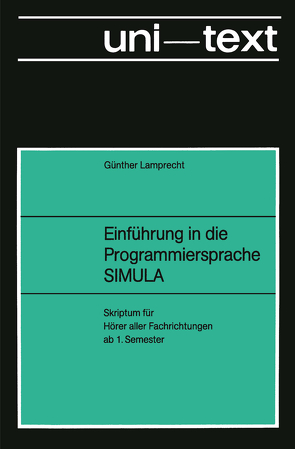 uni—text

Günther Lamprecht

Einführung in die Programmiersprache SIMULA

Skriptum für Hörer aller Fachrichtungen ab 1. Semester